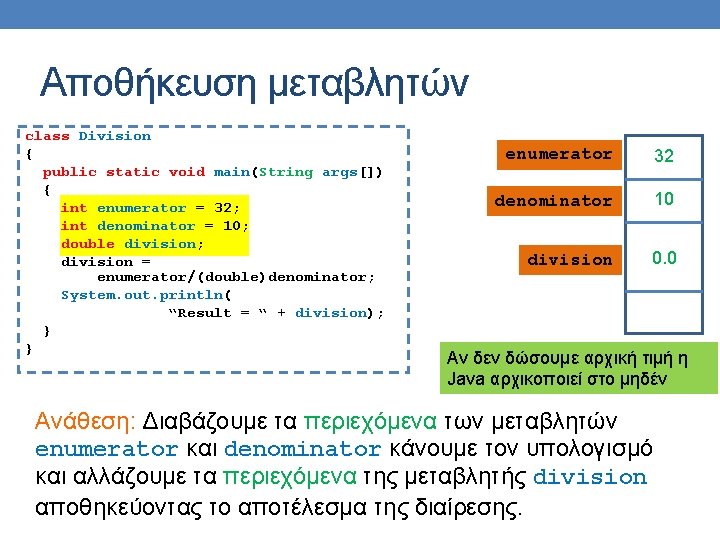 Αποθήκευση μεταβλητών

class Division
{
  public static void main(String args[])
  {
    int enumerator = 32;
    int denominator = 10;
    double division;
    division =
        enumerator/(double)denominator;
    System.out.println(
              "Result = " + division);
  }
}

enumerator
32
denominator
10
division
0.0

Αν δεν δώσουμε αρχική τιμή η Java αρχικοποιεί στο μηδέν

Ανάθεση: Διαβάζουμε τα περιεχόμενα των μεταβλητών enumerator και denominator κάνουμε τον υπολογισμό και αλλάζουμε τα περιεχόμενα της μεταβλητής division αποθηκεύοντας το αποτέλεσμα της διαίρεσης.